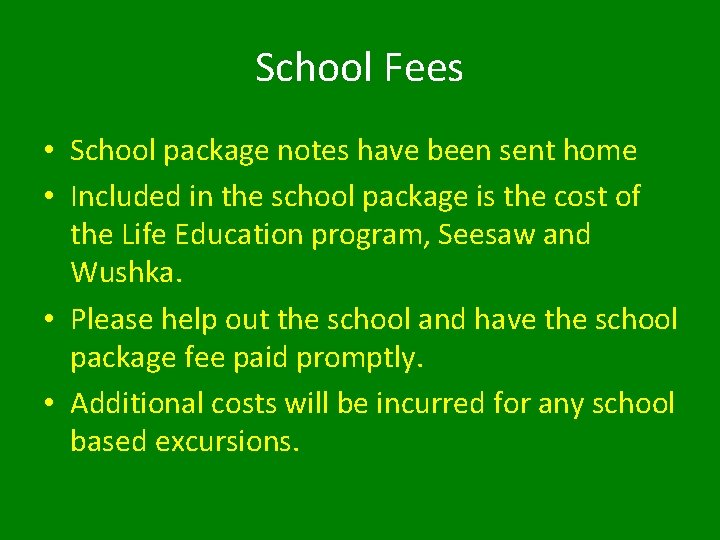 School Fees

• School package notes have been sent home
• Included in the school package is the cost of the Life Education program, Seesaw and Wushka.
• Please help out the school and have the school package fee paid promptly.
• Additional costs will be incurred for any school based excursions.